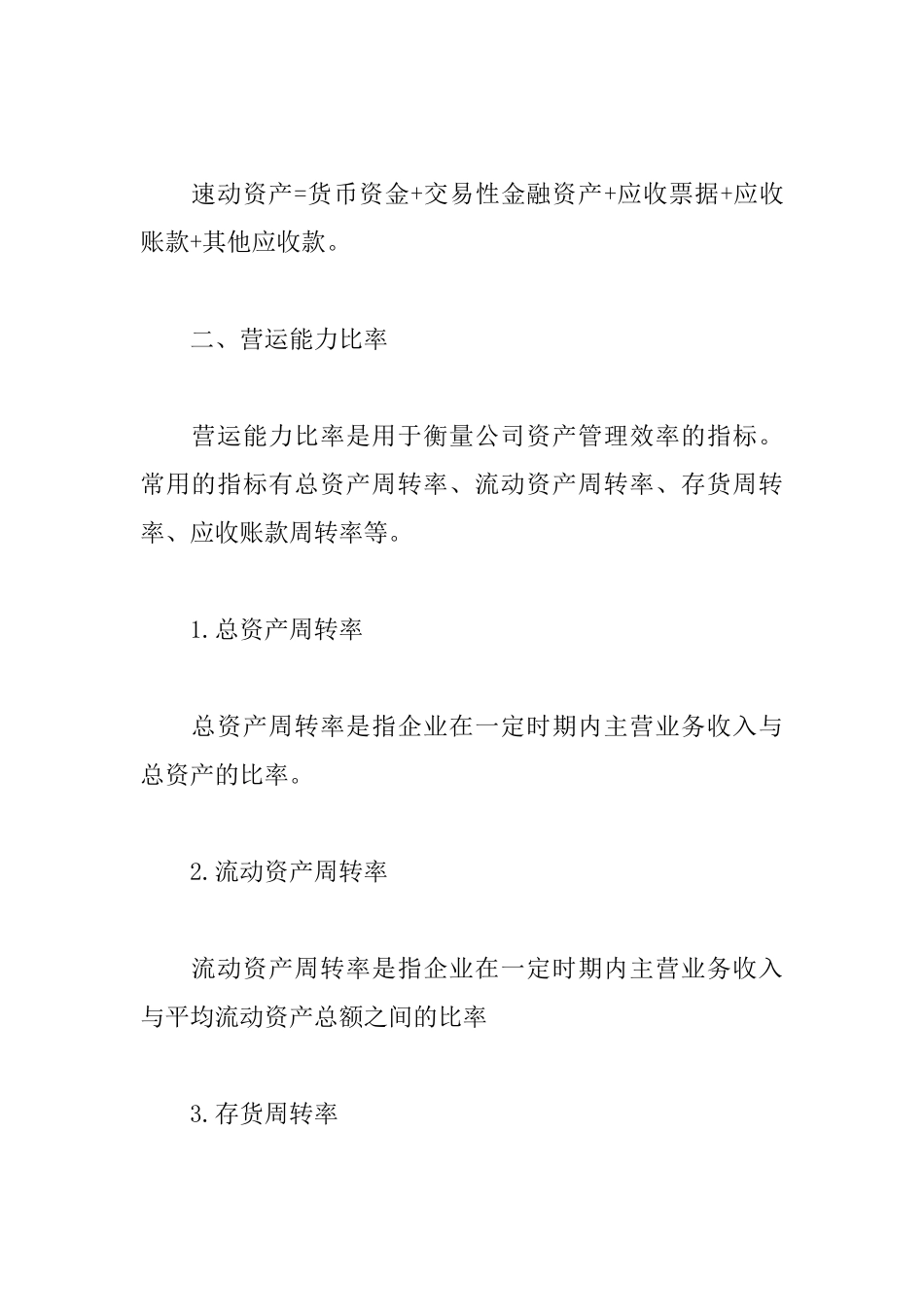 速动资产=货币资金+交易性金融资产+应收票据+应收账款+其他应收款。

二、营运能力比率

营运能力比率是用于衡量公司资产管理效率的指标。常用的指标有总资产周转率、流动资产周转率、存货周转率、应收账款周转率等。

1.总资产周转率

总资产周转率是指企业在一定时期内主营业务收入与总资产的比率。

2.流动资产周转率

流动资产周转率是指企业在一定时期内主营业务收入与平均流动资产总额之间的比率

3.存货周转率